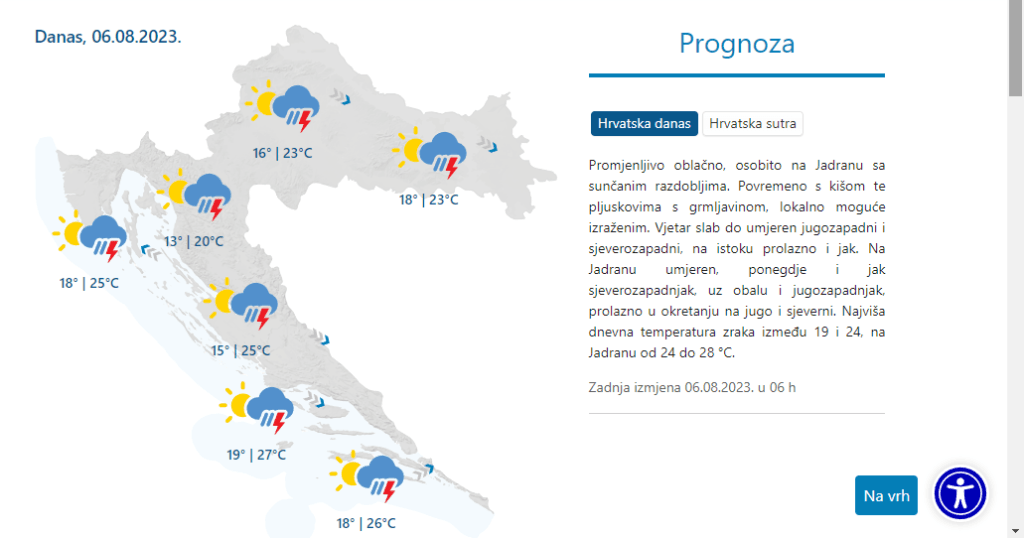 Danas, 06.08.2023.

16° | 23°C

18° | 23°C

13° | 20°C

18° | 25°C

15° | 25°C

19° | 27°C

18° | 26°C

Prognoza

Hrvatska danas
Hrvatska sutra

Promjenljivo oblačno, osobito na Jadranu sa sunčanim razdobljima. Povremeno s kišom te pljuskovima s grmljavinom, lokalno moguće izraženim. Vjetar slab do umjeren jugozapadni i sjeverozapadni, na istoku prolazno i jak. Na Jadranu umjeren, ponegdje i jak sjeverozapadnjak, uz obalu i jugozapadnjak, prolazno u okretanju na jugo i sjeverni. Najviša dnevna temperatura zraka između 19 i 24, na Jadranu od 24 do 28 °C.

Zadnja izmjena 06.08.2023. u 06 h

Na vrh